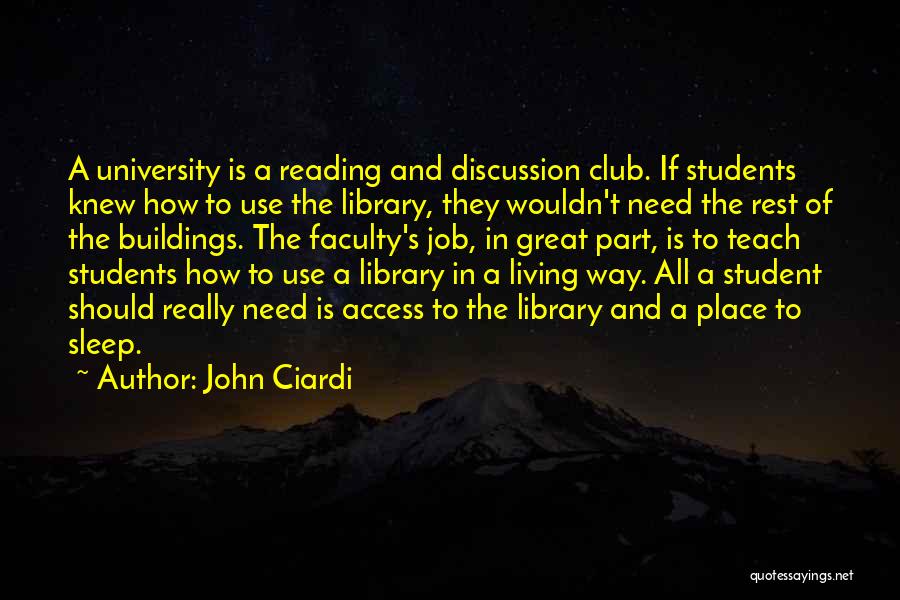 A university is a reading and discussion club. If students knew how to use the library, they wouldn't need the rest of the buildings. The faculty's job, in great part, is to teach students how to use a library in a living way. All a student should really need is access to the library and a place to sleep.

~ Author: John Ciardi

quotessayings.net